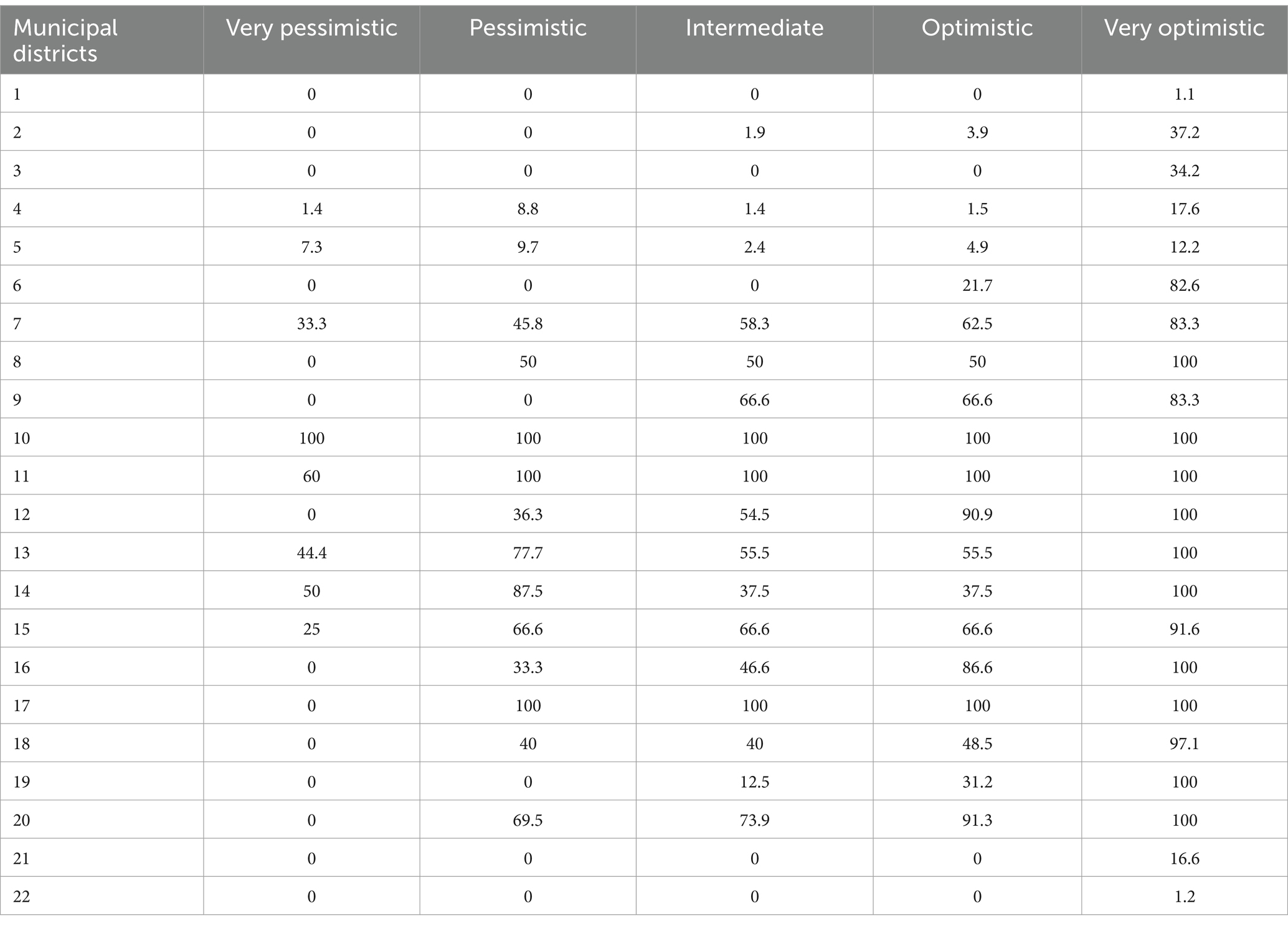 | Municipal districts | Very pessimistic | Pessimistic | Intermediate | Optimistic | Very optimistic |
|---|---|---|---|---|---|
| 1 | 0 | 0 | 0 | 0 | 1.1 |
| 2 | 0 | 0 | 1.9 | 3.9 | 37.2 |
| 3 | 0 | 0 | 0 | 0 | 34.2 |
| 4 | 1.4 | 8.8 | 1.4 | 1.5 | 17.6 |
| 5 | 7.3 | 9.7 | 2.4 | 4.9 | 12.2 |
| 6 | 0 | 0 | 0 | 21.7 | 82.6 |
| 7 | 33.3 | 45.8 | 58.3 | 62.5 | 83.3 |
| 8 | 0 | 50 | 50 | 50 | 100 |
| 9 | 0 | 0 | 66.6 | 66.6 | 83.3 |
| 10 | 100 | 100 | 100 | 100 | 100 |
| 11 | 60 | 100 | 100 | 100 | 100 |
| 12 | 0 | 36.3 | 54.5 | 90.9 | 100 |
| 13 | 44.4 | 77.7 | 55.5 | 55.5 | 100 |
| 14 | 50 | 87.5 | 37.5 | 37.5 | 100 |
| 15 | 25 | 66.6 | 66.6 | 66.6 | 91.6 |
| 16 | 0 | 33.3 | 46.6 | 86.6 | 100 |
| 17 | 0 | 100 | 100 | 100 | 100 |
| 18 | 0 | 40 | 40 | 48.5 | 97.1 |
| 19 | 0 | 0 | 12.5 | 31.2 | 100 |
| 20 | 0 | 69.5 | 73.9 | 91.3 | 100 |
| 21 | 0 | 0 | 0 | 0 | 16.6 |
| 22 | 0 | 0 | 0 | 0 | 1.2 |